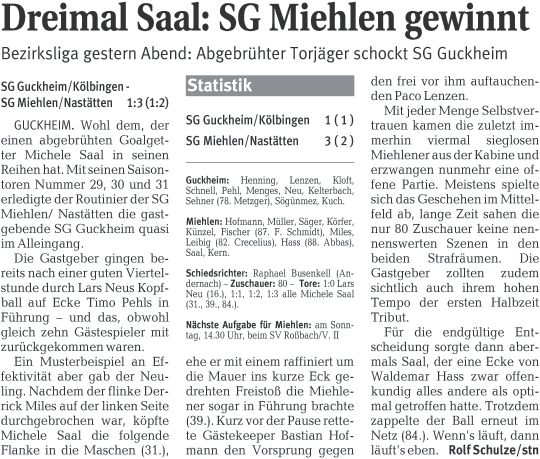 Dreimal Saal: SG Miehlen gewinnt

Bezirksliga gestern Abend: Abgebrühter Torjäger schockt SG Guckheim

SG Guckheim/Kölbingen - SG Miehlen/Nastätten 1:3 (1:2)

GUCKHEIM. Wohl dem, der einen abgebrühten Goalgetter Michele Saal in seinen Reihen hat. Mit seinen Saisontoren Nummer 29, 30 und 31 erledigte der Routinier der SG Miehlen/ Nastätten die gastgebende SG Guckheim quasi im Alleingang.

Die Gastgeber gingen bereits nach einer guten Viertelstunde durch Lars Neus Kopfball auf Ecke Timo Pehls in Führung – und das, obwohl gleich zehn Gästespieler mit zurückgekommen waren.

Ein Musterbeispiel an Effektivität aber gab der Neuling. Nachdem der flinke Derrick Miles auf der linken Seite durchgebrochen war, köpfte Michele Saal die folgende Flanke in die Maschen (31.),

Statistik

SG Guckheim/Kölbingen 1 ( 1 )
SG Miehlen/Nastätten 3 ( 2 )

Guckheim: Henning, Lenzen, Kloft, Schnell, Pehl, Menges, Neu, Kelterbach, Sehner (78. Metzger), Sögünmez, Kuch.

Miehlen: Hofmann, Müller, Säger, Körfer, Künzel, Fischer (87. F. Schmidt), Miles, Leibig (82. Crecelius), Hass (88. Abbas), Saal, Kern.

Schiedsrichter: Raphael Busenkell (Andernach) – Zuschauer: 80 – Tore: 1:0 Lars Neu (16.), 1:1, 1:2, 1:3 alle Michele Saal (31., 39., 84.).

Nächste Aufgabe für Miehlen: am Sonntag, 14.30 Uhr, beim SV Roßbach/V. II

ehe er mit einem raffiniert um die Mauer ins kurze Eck gedrehten Freistoß die Miehlener sogar in Führung brachte (39.). Kurz vor der Pause rettete Gästekeeper Bastian Hofmann den Vorsprung gegen den frei vor ihm auftauchenden Paco Lenzen.

Mit jeder Menge Selbstvertrauen kamen die zuletzt immerhin viermal sieglosen Miehlener aus der Kabine und erzwangen nunmehr eine offene Partie. Meistens spielte sich das Geschehen im Mittelfeld ab, lange Zeit sahen die nur 80 Zuschauer keine nennenswerten Szenen in den beiden Strafräumen. Die Gastgeber zollten zudem sichtlich auch ihrem hohen Tempo der ersten Halbzeit Tribut.

Für die endgültige Entscheidung sorgte dann abermals Saal, der eine Ecke von Waldemar Hass zwar offenkundig alles andere als optimal getroffen hatte. Trotzdem zappelte der Ball erneut im Netz (84.). Wenn's läuft, dann läuft's eben. Rolf Schulze/stn